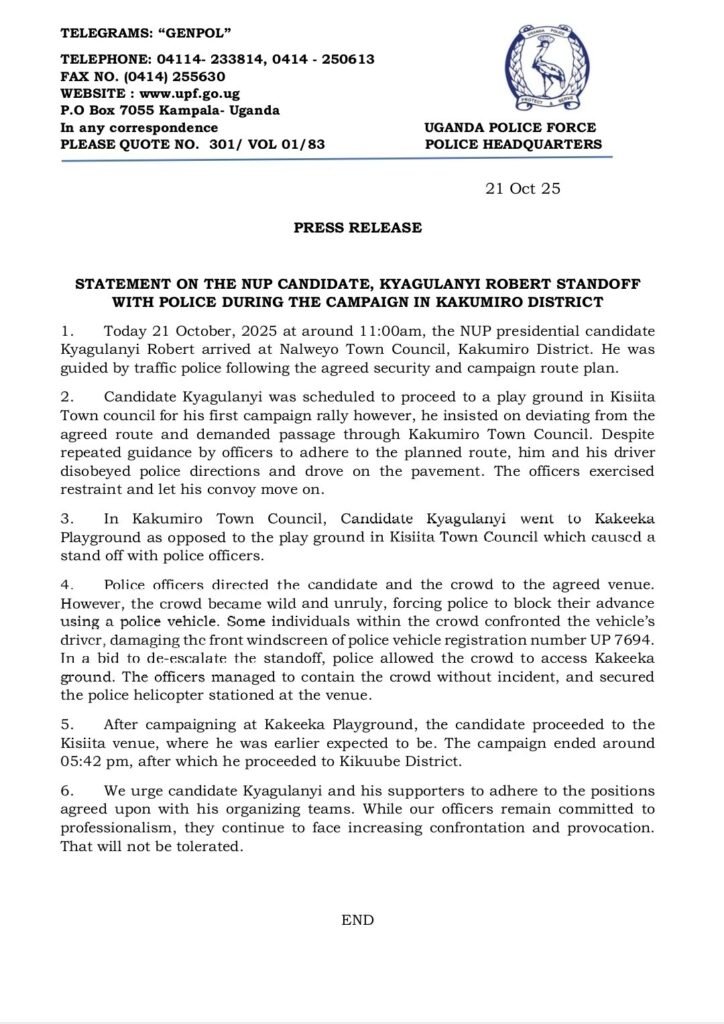 TELEGRAMS: "GENPOL"
TELEPHONE: 04114- 233814, 0414 - 250613
FAX NO. (0414) 255630
WEBSITE : www.upf.go.ug
P.O Box 7055 Kampala- Uganda
In any correspondence
PLEASE QUOTE NO. 301/ VOL 01/83

UGANDA POLICE
PROTECT & SERVE

UGANDA POLICE FORCE
POLICE HEADQUARTERS

21 Oct 25

PRESS RELEASE

STATEMENT ON THE NUP CANDIDATE, KYAGULANYI ROBERT STANDOFF WITH POLICE DURING THE CAMPAIGN IN KAKUMIRO DISTRICT

1. Today 21 October, 2025 at around 11:00am, the NUP presidential candidate Kyagulanyi Robert arrived at Nalweyo Town Council, Kakumiro District. He was guided by traffic police following the agreed security and campaign route plan.

2. Candidate Kyagulanyi was scheduled to proceed to a play ground in Kisiita Town council for his first campaign rally however, he insisted on deviating from the agreed route and demanded passage through Kakumiro Town Council. Despite repeated guidance by officers to adhere to the planned route, him and his driver disobeyed police directions and drove on the pavement. The officers exercised restraint and let his convoy move on.

3. In Kakumiro Town Council, Candidate Kyagulanyi went to Kakeeka Playground as opposed to the play ground in Kisiita Town Council which caused a stand off with police officers.

4. Police officers directed the candidate and the crowd to the agreed venue. However, the crowd became wild and unruly, forcing police to block their advance using a police vehicle. Some individuals within the crowd confronted the vehicle's driver, damaging the front windscreen of police vehicle registration number UP 7694. In a bid to de-escalate the standoff, police allowed the crowd to access Kakeeka ground. The officers managed to contain the crowd without incident, and secured the police helicopter stationed at the venue.

5. After campaigning at Kakeeka Playground, the candidate proceeded to the Kisiita venue, where he was earlier expected to be. The campaign ended around 05:42 pm, after which he proceeded to Kikuube District.

6. We urge candidate Kyagulanyi and his supporters to adhere to the positions agreed upon with his organizing teams. While our officers remain committed to professionalism, they continue to face increasing confrontation and provocation. That will not be tolerated.

END